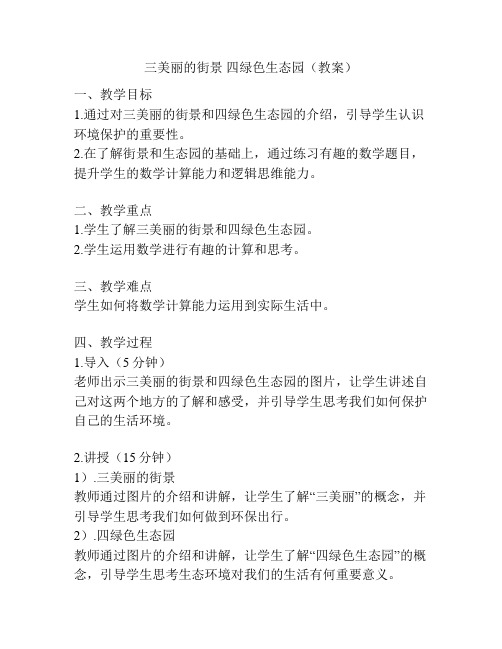 三美丽的街景 四绿色生态园（教案）

一、教学目标
1.通过对三美丽的街景和四绿色生态园的介绍，引导学生认识环境保护的重要性。
2.在了解街景和生态园的基础上，通过练习有趣的数学题目，提升学生的数学计算能力和逻辑思维能力。

二、教学重点
1.学生了解三美丽的街景和四绿色生态园。
2.学生运用数学进行有趣的计算和思考。

三、教学难点
学生如何将数学计算能力运用到实际生活中。

四、教学过程
1.导入（5 分钟）
老师出示三美丽的街景和四绿色生态园的图片，让学生讲述自己对这两个地方的了解和感受，并引导学生思考我们如何保护自己的生活环境。

2.讲授（15 分钟）
1）.三美丽的街景
教师通过图片的介绍和讲解，让学生了解“三美丽”的概念，并引导学生思考我们如何做到环保出行。
2）.四绿色生态园
教师通过图片的介绍和讲解，让学生了解“四绿色生态园”的概念，引导学生思考生态环境对我们的生活有何重要意义。